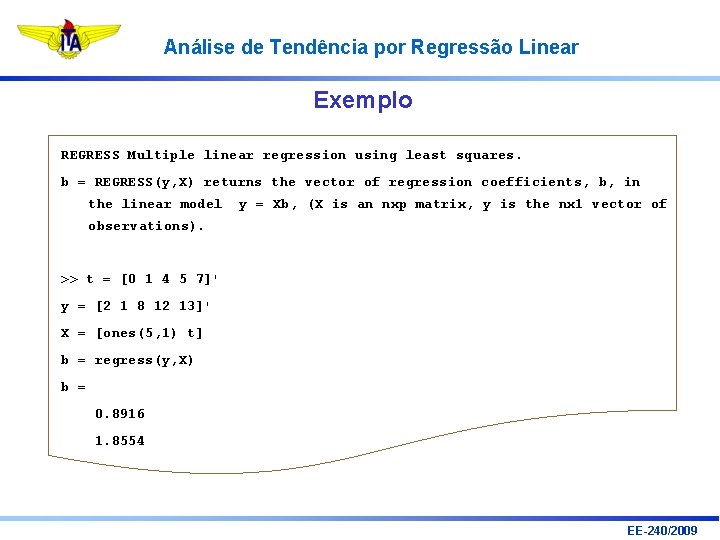 ITA

Análise de Tendência por Regressão Linear

Exemplo

REGRESS Multiple linear regression using least squares.

b = REGRESS(y,X) returns the vector of regression coefficients, b, in the linear model y = Xb, (X is an nxp matrix, y is the nx1 vector of observations).

>> t = [0 1 4 5 7]'

y = [2 1 8 12 13]'

X = [ones(5,1) t]

b = regress(y,X)

b =

0.8916

1.8554

EE-240/2009